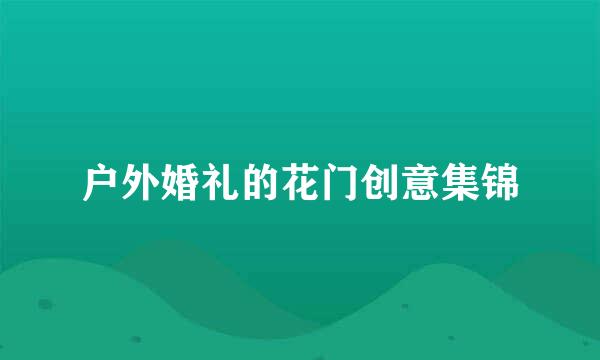 户外婚礼的花门创意集锦